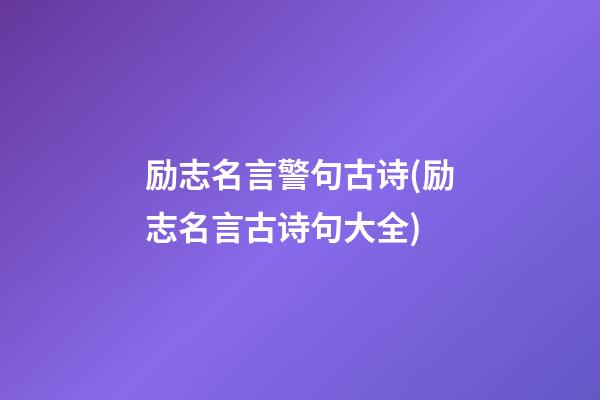 励志名言警句古诗(励志名言古诗句大全)